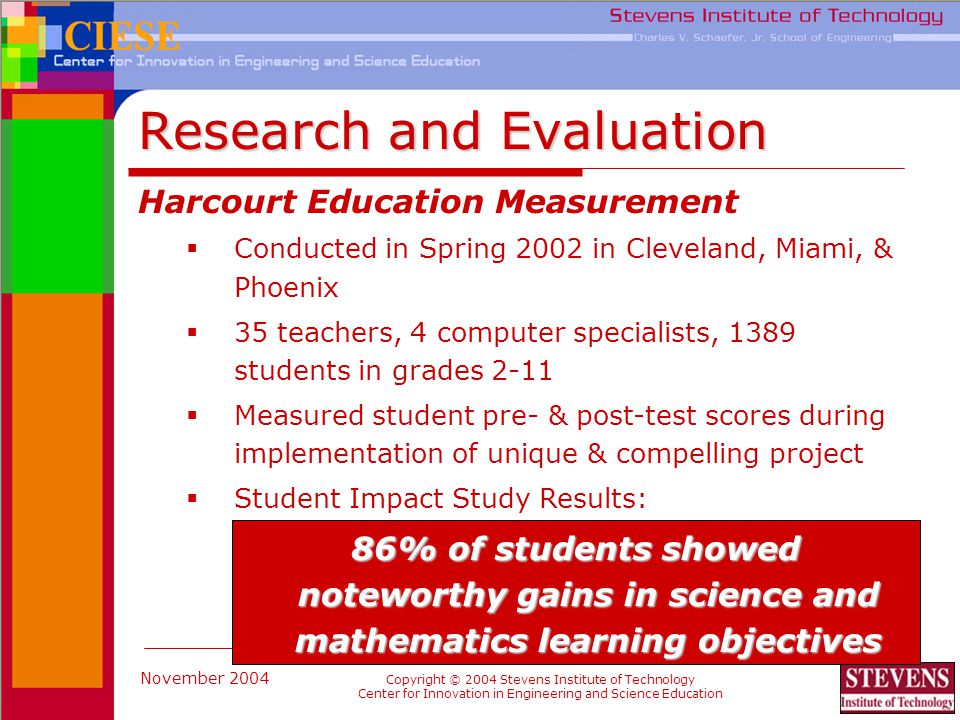 CIESE
Center for Innovation in Engineering and Science Education

Stevens Institute of Technology
Charles V. Schaefer, Jr. School of Engineering

Research and Evaluation

Harcourt Education Measurement

▪ Conducted in Spring 2002 in Cleveland, Miami, & Phoenix

▪ 35 teachers, 4 computer specialists, 1389 students in grades 2-11

▪ Measured student pre- & post-test scores during implementation of unique & compelling project

▪ Student Impact Study Results:

86% of students showed noteworthy gains in science and mathematics learning objectives

November 2004

Copyright © 2004 Stevens Institute of Technology
Center for Innovation in Engineering and Science Education

STEVENS
Institute of Technology